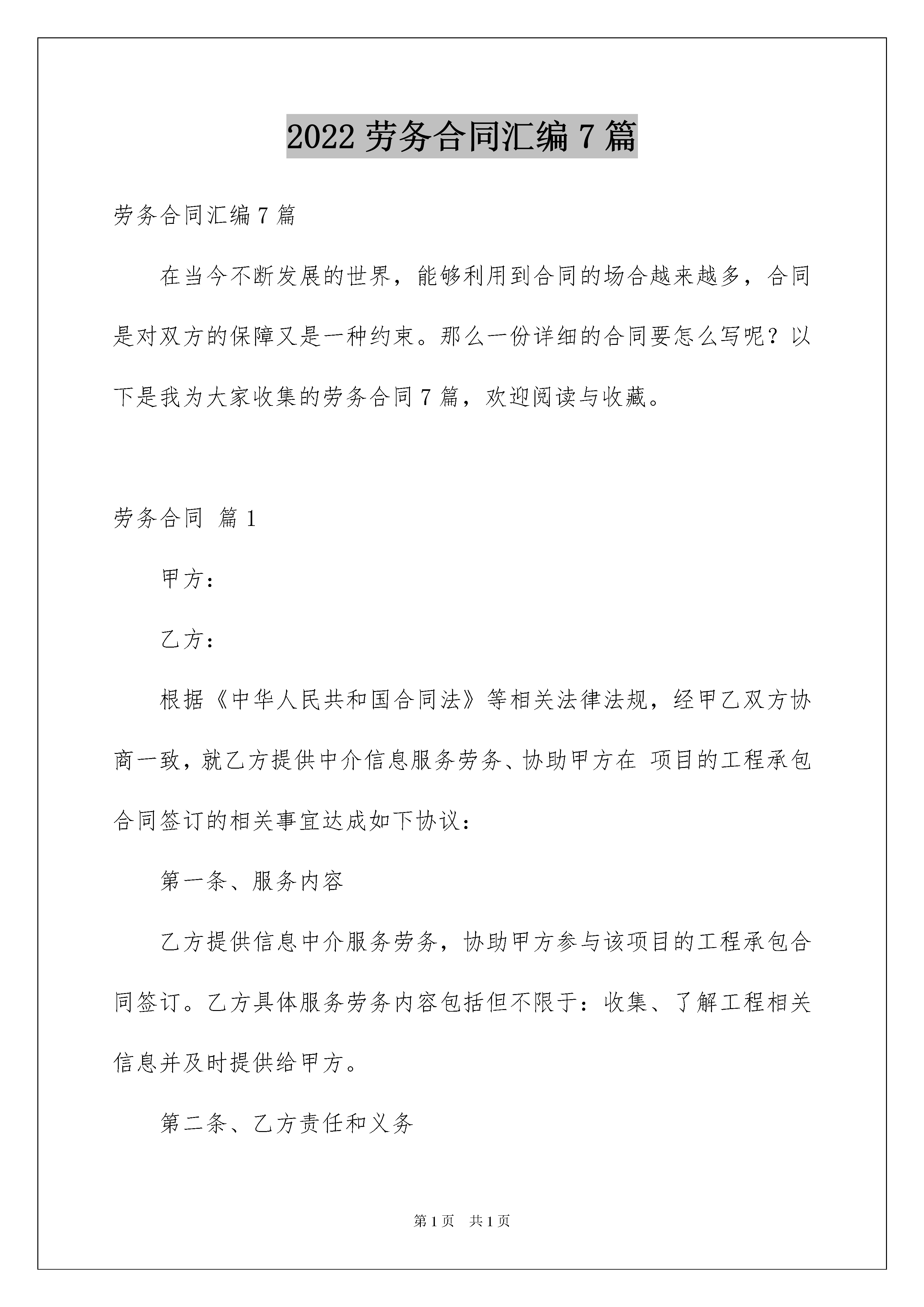 2022 劳务合同汇编 7 篇

劳务合同汇编 7 篇

在当今不断发展的世界，能够利用到合同的场合越来越多，合同是对双方的保障又是一种约束。那么一份详细的合同要怎么写呢？以下是我为大家收集的劳务合同 7 篇，欢迎阅读与收藏。

劳务合同 篇 1

甲方：

乙方：

根据《中华人民共和国合同法》等相关法律法规，经甲乙双方协商一致，就乙方提供中介信息服务劳务、协助甲方在 项目的工程承包合同签订的相关事宜达成如下协议：

第一条、服务内容

乙方提供信息中介服务劳务，协助甲方参与该项目的工程承包合同签订。乙方具体服务劳务内容包括但不限于：收集、了解工程相关信息并及时提供给甲方。

第二条、乙方责任和义务

第 1 页 共 1 页